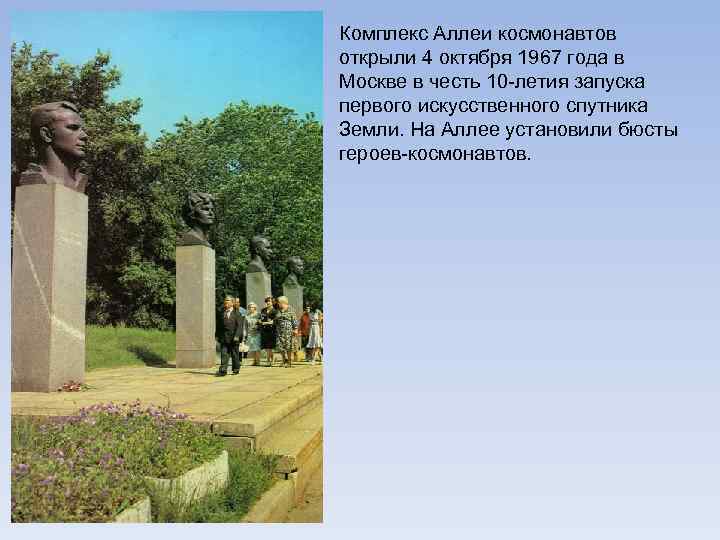 Комплекс Аллеи космонавтов открыли 4 октября 1967 года в Москве в честь 10-летия запуска первого искусственного спутника Земли. На Аллее установили бюсты героев-космонавтов.